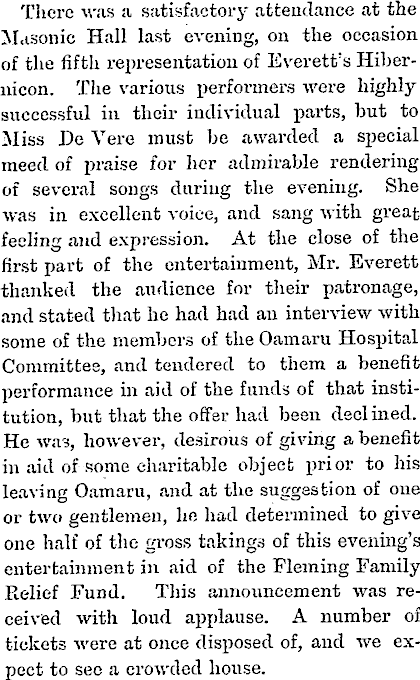 There was a satisfactory attendance at the Masonic Hall last evening, on the occasion of the fifth representation of Everett's Hibernicon. The various performers were highly successful in their individual parts, but to Miss De Vere must be awarded a special meed of praise for her admirable rendering of several songs during the evening. She was in excellent voice, and sang with great feeling and expression. At the close of the first part of the entertainment, Mr. Everett thanked the audience for their patronage, and stated that he had had an interview with some of the members of the Oamaru Hospital Committee, and tendered to them a benefit performance in aid of the funds of that institution, but that the offer had been declined. He was, however, desirous of giving a benefit in aid of some charitable object prior to his leaving Oamaru, and at the suggestion of one or two gentlemen, he had determined to give one half of the gross takings of this evening's entertainment in aid of the Fleming Family Relief Fund. This announcement was received with loud applause. A number of tickets were at once disposed of, and we expect to see a crowded house.